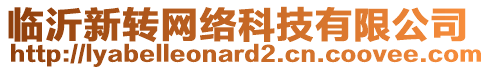 临沂新转网络科技有限公司
http://lyabelleonard2.cn.coovee.com